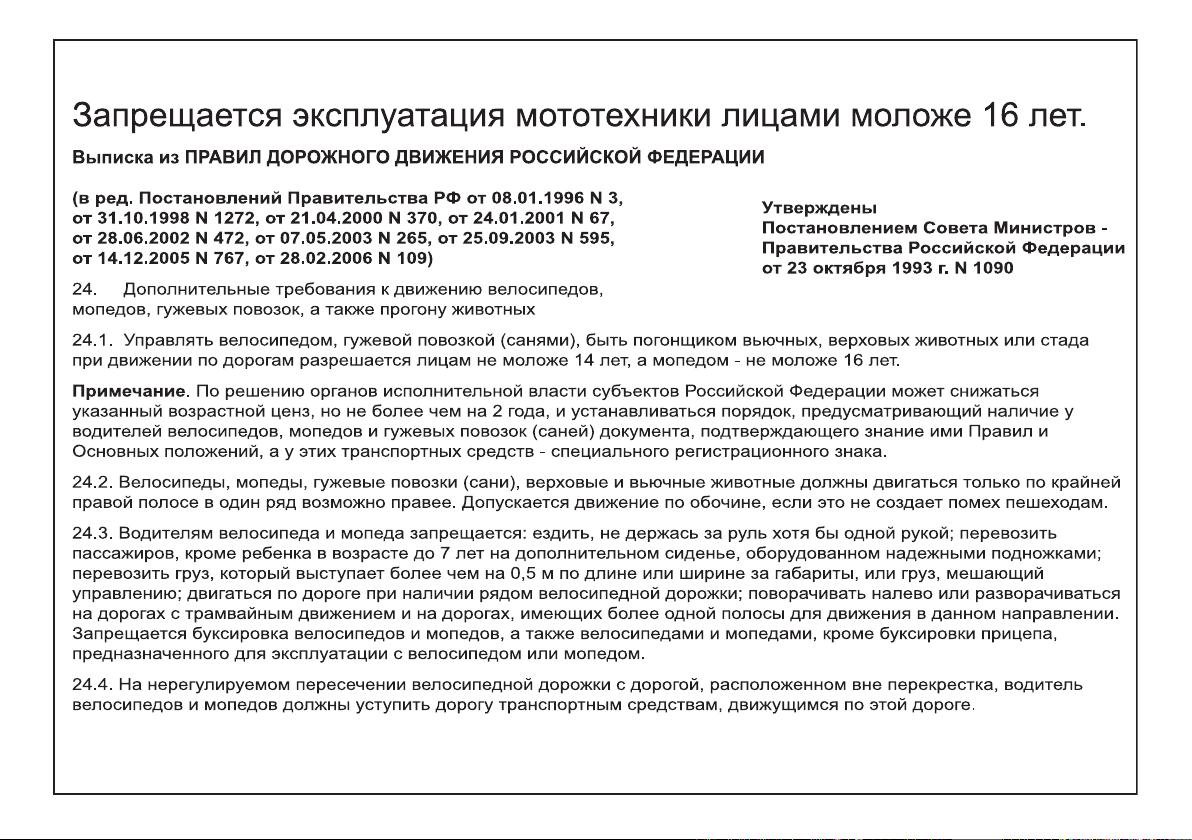 Запрещается эксплуатация мототехники лицами моложе 16 лет.

Выписка из ПРАВИЛ ДОРОЖНОГО ДВИЖЕНИЯ РОССИЙСКОЙ ФЕДЕРАЦИИ

(в ред. Постановлений Правительства РФ от 08.01.1996 N 3, от 31.10.1998 N 1272, от 21.04.2000 N 370, от 24.01.2001 N 67, от 28.06.2002 N 472, от 07.05.2003 N 265, от 25.09.2003 N 595, от 14.12.2005 N 767, от 28.02.2006 N 109)

Утверждены Постановлением Совета Министров - Правительства Российской Федерации от 23 октября 1993 г. N 1090

24. Дополнительные требования к движению велосипедов, мопедов, гужевых повозок, а также прогону животных

24.1. Управлять велосипедом, гужевой повозкой (санями), быть погонщиком вьючных, верховых животных или стада при движении по дорогам разрешается лицам не моложе 14 лет, а мопедом - не моложе 16 лет.

Примечание. По решению органов исполнительной власти субъектов Российской Федерации может снижаться указанный возрастной ценз, но не более чем на 2 года, и устанавливаться порядок, предусматривающий наличие у водителей велосипедов, мопедов и гужевых повозок (саней) документа, подтверждающего знание ими Правил и Основных положений, а у этих транспортных средств - специального регистрационного знака.

24.2. Велосипеды, мопеды, гужевые повозки (сани), верховые и вьючные животные должны двигаться только по крайней правой полосе в один ряд возможно правее. Допускается движение по обочине, если это не создает помех пешеходам.

24.3. Водителям велосипеда и мопеда запрещается: ездить, не держась за руль хотя бы одной рукой; перевозить пассажиров, кроме ребенка в возрасте до 7 лет на дополнительном сиденье, оборудованном надежными подножками; перевозить груз, который выступает более чем на 0,5 м по длине или ширине за габариты, или груз, мешающий управлению; двигаться по дороге при наличии рядом велосипедной дорожки; поворачивать налево или разворачиваться на дорогах с трамвайным движением и на дорогах, имеющих более одной полосы для движения в данном направлении. Запрещается буксировка велосипедов и мопедов, а также велосипедами и мопедами, кроме буксировки прицепа, предназначенного для эксплуатации с велосипедом или мопедом.

24.4. На нерегулируемом пересечении велосипедной дорожки с дорогой, расположенном вне перекрестка, водитель велосипедов и мопедов должны уступить дорогу транспортным средствам, движущимся по этой дороге.